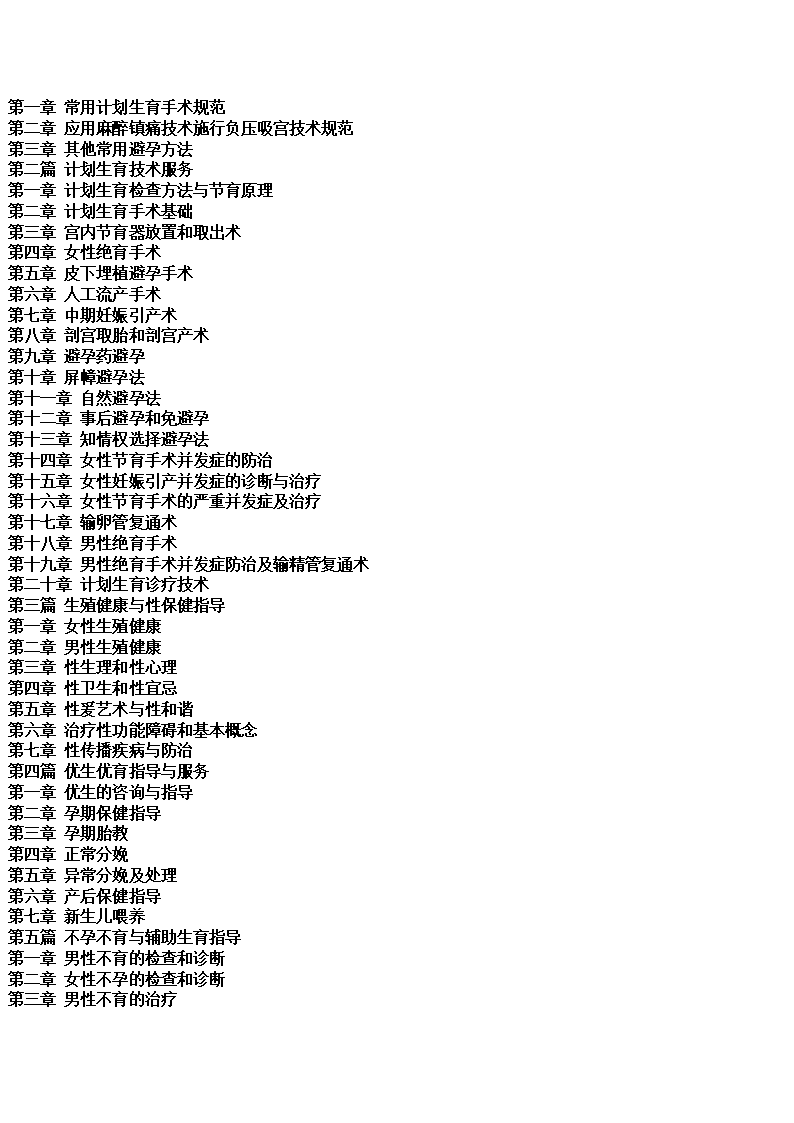 第一章 常用计划生育手术规范
第二章 应用麻醉镇痛技术施行负压吸宫技术规范
第三章 其他常用避孕方法
第二篇 计划生育技术服务
第一章 计划生育检查方法与节育原理
第二章 计划生育手术基础
第三章 宫内节育器放置和取出术
第四章 女性绝育手术
第五章 皮下埋植避孕手术
第六章 人工流产手术
第七章 中期妊娠引产术
第八章 剖宫取胎和剖宫产术
第九章 避孕药避孕
第十章 屏幛避孕法
第十一章 自然避孕法
第十二章 事后避孕和免避孕
第十三章 知情权选择避孕法
第十四章 女性节育手术并发症的防治
第十五章 女性妊娠引产并发症的诊断与治疗
第十六章 女性节育手术的严重并发症及治疗
第十七章 输卵管复通术
第十八章 男性绝育手术
第十九章 男性绝育手术并发症防治及输精管复通术
第二十章 计划生育诊疗技术
第三篇 生殖健康与性保健指导
第一章 女性生殖健康
第二章 男性生殖健康
第三章 性生理和性心理
第四章 性卫生和性宜忌
第五章 性爱艺术与性和谐
第六章 治疗性功能障碍和基本概念
第七章 性传播疾病与防治
第四篇 优生优育指导与服务
第一章 优生的咨询与指导
第二章 孕期保健指导
第三章 孕期胎教
第四章 正常分娩
第五章 异常分娩及处理
第六章 产后保健指导
第七章 新生儿喂养
第五篇 不孕不育与辅助生育指导
第一章 男性不育的检查和诊断
第二章 女性不孕的检查和诊断
第三章 男性不育的治疗